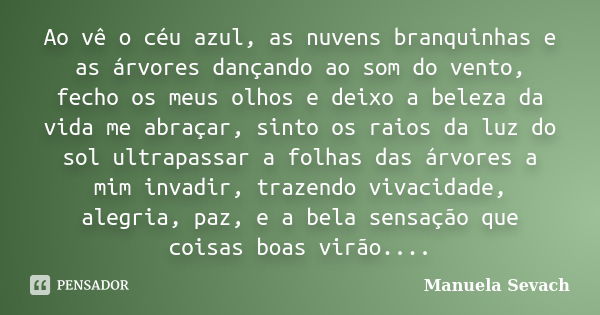 Ao vê o céu azul, as nuvens branquinhas e as árvores dançando ao som do vento, fecho os meus olhos e deixo a beleza da vida me abraçar, sinto os raios da luz do sol ultrapassar a folhas das árvores a mim invadir, trazendo vivacidade, alegria, paz, e a bela sensação que coisas boas virão....

PENSADOR

Manuela Sevach